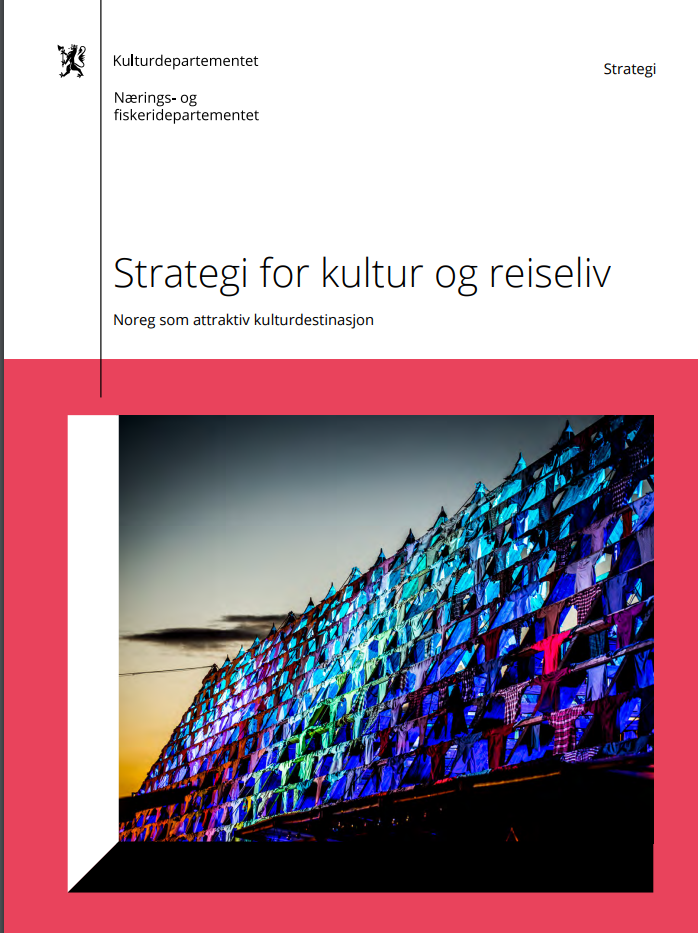 Kulturdepartementet

Nærings- og fiskeridepartementet

Strategi

Strategi for kultur og reiseliv

Noreg som attraktiv kulturdestinasjon